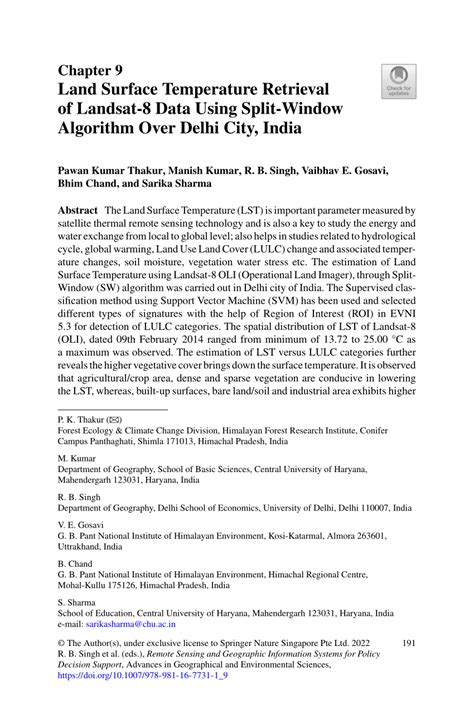 Chapter 9
Land Surface Temperature Retrieval of Landsat-8 Data Using Split-Window Algorithm Over Delhi City, India

Check for updates

Pawan Kumar Thakur, Manish Kumar, R. B. Singh, Vaibhav E. Gosavi, Bhim Chand, and Sarika Sharma

Abstract The Land Surface Temperature (LST) is important parameter measured by satellite thermal remote sensing technology and is also a key to study the energy and water exchange from local to global level; also helps in studies related to hydrological cycle, global warming, Land Use Land Cover (LULC) change and associated temperature changes, soil moisture, vegetation water stress etc. The estimation of Land Surface Temperature using Landsat-8 OLI (Operational Land Imager), through Split-Window (SW) algorithm was carried out in Delhi city of India. The Supervised classification method using Support Vector Machine (SVM) has been used and selected different types of signatures with the help of Region of Interest (ROI) in EVNI 5.3 for detection of LULC categories. The spatial distribution of LST of Landsat-8 (OLI), dated 09th February 2014 ranged from minimum of 13.72 to 25.00 °C as a maximum was observed. The estimation of LST versus LULC categories further reveals the higher vegetative cover brings down the surface temperature. It is observed that agricultural/crop area, dense and sparse vegetation are conducive in lowering the LST, whereas, built-up surfaces, bare land/soil and industrial area exhibits higher

P. K. Thakur (✉)
Forest Ecology & Climate Change Division, Himalayan Forest Research Institute, Conifer Campus Panthaghati, Shimla 171013, Himachal Pradesh, India

M. Kumar
Department of Geography, School of Basic Sciences, Central University of Haryana, Mahendergarh 123031, Haryana, India

R. B. Singh
Department of Geography, Delhi School of Economics, University of Delhi, Delhi 110007, India

V. E. Gosavi
G. B. Pant National Institute of Himalayan Environment, Kosi-Katarmal, Almora 263601, Uttrakhand, India

B. Chand
G. B. Pant National Institute of Himalayan Environment, Himachal Regional Centre, Mohal-Kullu 175126, Himachal Pradesh, India

S. Sharma
School of Education, Central University of Haryana, Mahendergarh 123031, Haryana, India
e-mail: sarikasharma@chu.ac.in

© The Author(s), under exclusive license to Springer Nature Singapore Pte Ltd. 2022
R. B. Singh et al. (eds.), Remote Sensing and Geographic Information Systems for Policy Decision Support, Advances in Geographical and Environmental Sciences,
https://doi.org/10.1007/978-981-16-7731-1_9

191